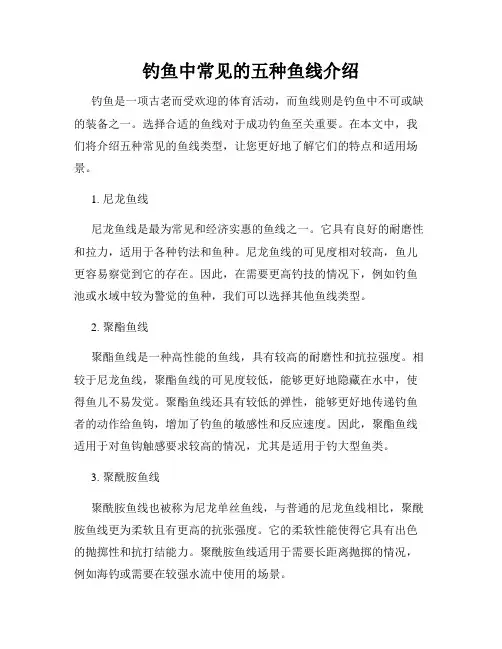 钓鱼中常见的五种鱼线介绍

钓鱼是一项古老而受欢迎的体育活动，而鱼线则是钓鱼中不可或缺的装备之一。选择合适的鱼线对于成功钓鱼至关重要。在本文中，我们将介绍五种常见的鱼线类型，让您更好地了解它们的特点和适用场景。

1. 尼龙鱼线

尼龙鱼线是最为常见和经济实惠的鱼线之一。它具有良好的耐磨性和拉力，适用于各种钓法和鱼种。尼龙鱼线的可见度相对较高，鱼儿更容易察觉到它的存在。因此，在需要更高钓技的情况下，例如钓鱼池或水域中较为警觉的鱼种，我们可以选择其他鱼线类型。

2. 聚酯鱼线

聚酯鱼线是一种高性能的鱼线，具有较高的耐磨性和抗拉强度。相较于尼龙鱼线，聚酯鱼线的可见度较低，能够更好地隐藏在水中，使得鱼儿不易发觉。聚酯鱼线还具有较低的弹性，能够更好地传递钓鱼者的动作给鱼钩，增加了钓鱼的敏感性和反应速度。因此，聚酯鱼线适用于对鱼钩触感要求较高的情况，尤其是适用于钓大型鱼类。

3. 聚酰胺鱼线

聚酰胺鱼线也被称为尼龙单丝鱼线，与普通的尼龙鱼线相比，聚酰胺鱼线更为柔软且有更高的抗张强度。它的柔软性能使得它具有出色的抛掷性和抗打结能力。聚酰胺鱼线适用于需要长距离抛掷的情况，例如海钓或需要在较强水流中使用的场景。